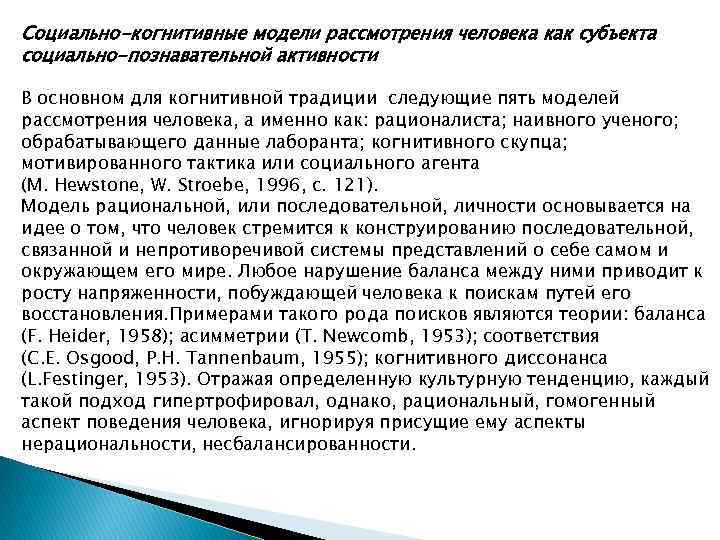 Социально-когнитивные модели рассмотрения человека как субъекта социально-познавательной активности

В основном для когнитивной традиции следующие пять моделей рассмотрения человека, а именно как: рационалиста; наивного ученого; обрабатывающего данные лаборанта; когнитивного скупца; мотивированного тактика или социального агента (M. Hewstone, W. Stroebe, 1996, с. 121).
Модель рациональной, или последовательной, личности основывается на идее о том, что человек стремится к конструированию последовательной, связанной и непротиворечивой системы представлений о себе самом и окружающем его мире. Любое нарушение баланса между ними приводит к росту напряженности, побуждающей человека к поискам путей его восстановления.Примерами такого рода поисков являются теории: баланса (F. Heider, 1958); асимметрии (T. Newcomb, 1953); соответствия (C.E. Osgood, P.H. Tannenbaum, 1955); когнитивного диссонанса (L.Festinger, 1953). Отражая определенную культурную тенденцию, каждый такой подход гипертрофировал, однако, рациональный, гомогенный аспект поведения человека, игнорируя присущие ему аспекты нерациональности, несбалансированности.